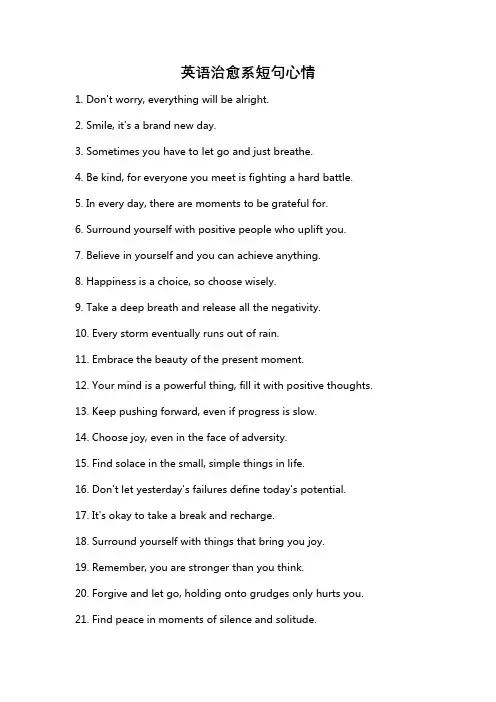 英语治愈系短句心情

1. Don't worry, everything will be alright.

2. Smile, it's a brand new day.

3. Sometimes you have to let go and just breathe.

4. Be kind, for everyone you meet is fighting a hard battle.

5. In every day, there are moments to be grateful for.

6. Surround yourself with positive people who uplift you.

7. Believe in yourself and you can achieve anything.

8. Happiness is a choice, so choose wisely.

9. Take a deep breath and release all the negativity.

10. Every storm eventually runs out of rain.

11. Embrace the beauty of the present moment.

12. Your mind is a powerful thing, fill it with positive thoughts.

13. Keep pushing forward, even if progress is slow.

14. Choose joy, even in the face of adversity.

15. Find solace in the small, simple things in life.

16. Don't let yesterday's failures define today's potential.

17. It's okay to take a break and recharge.

18. Surround yourself with things that bring you joy.

19. Remember, you are stronger than you think.

20. Forgive and let go, holding onto grudges only hurts you.

21. Find peace in moments of silence and solitude.